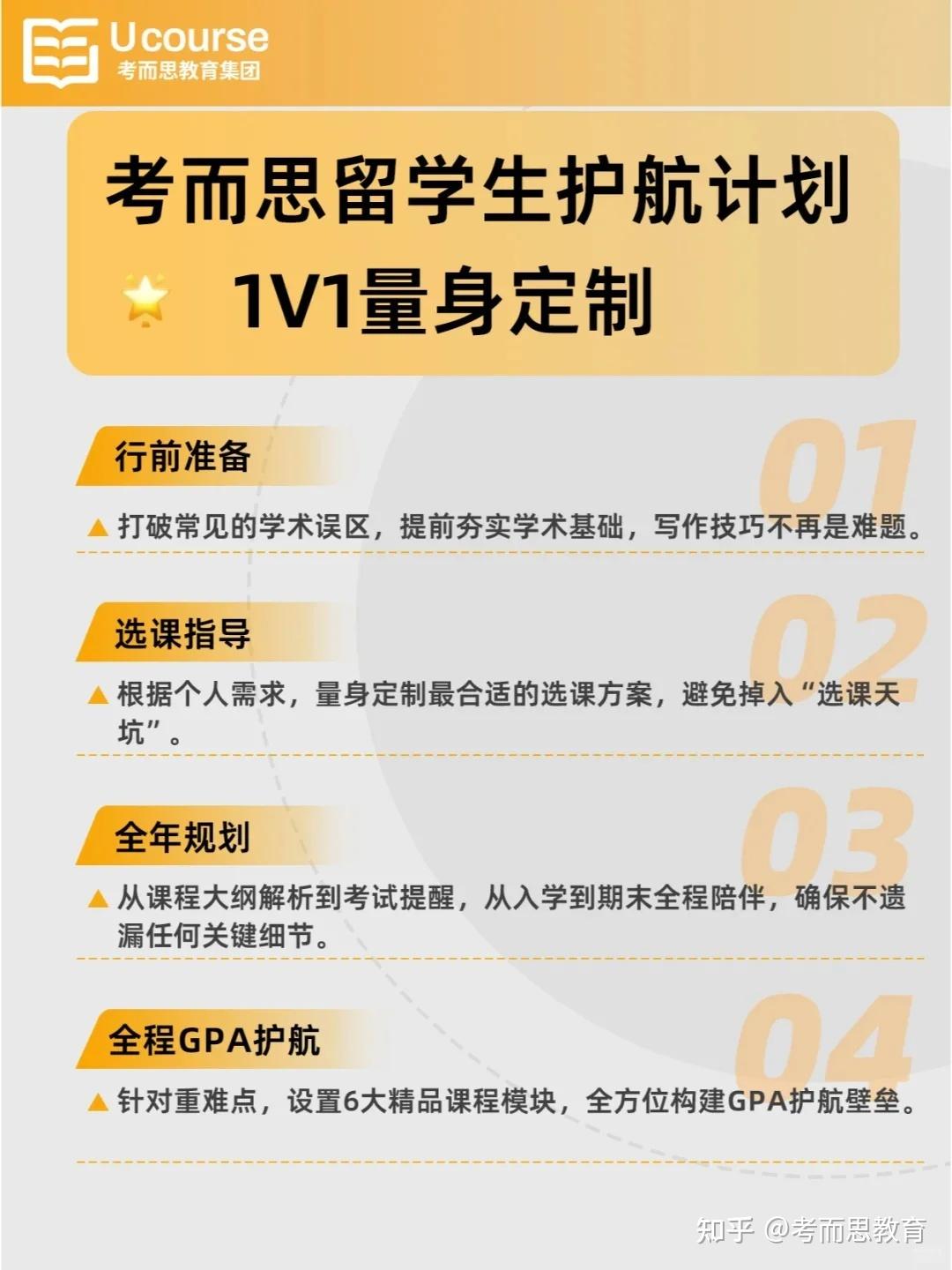 Ucourse
考而思教育集团

考而思留学生护航计划

1V1量身定制

行前准备

01

▲ 打破常见的学术误区，提前夯实学术基础，写作技巧不再是难题。

选课指导

02

▲ 根据个人需求，量身定制最合适的选课方案，避免掉入“选课天坑”。

全年规划

03

▲ 从课程大纲解析到考试提醒，从入学到期末全程陪伴，确保不遗漏任何关键细节。

全程GPA护航

04

▲ 针对重难点，设置6大精品课程模块，全方位构建GPA护航壁垒。

知乎 @考而思教育